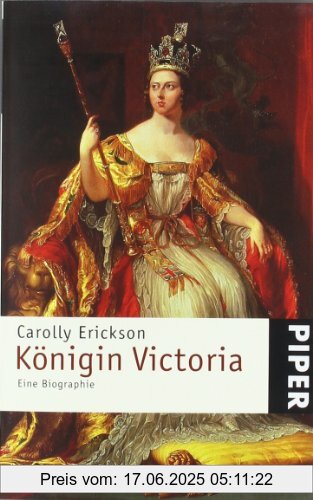 Carolly Erickson

Königin Victoria

Eine Biographie

PIPER

Preis vom: 17.06.2025 05:11:22